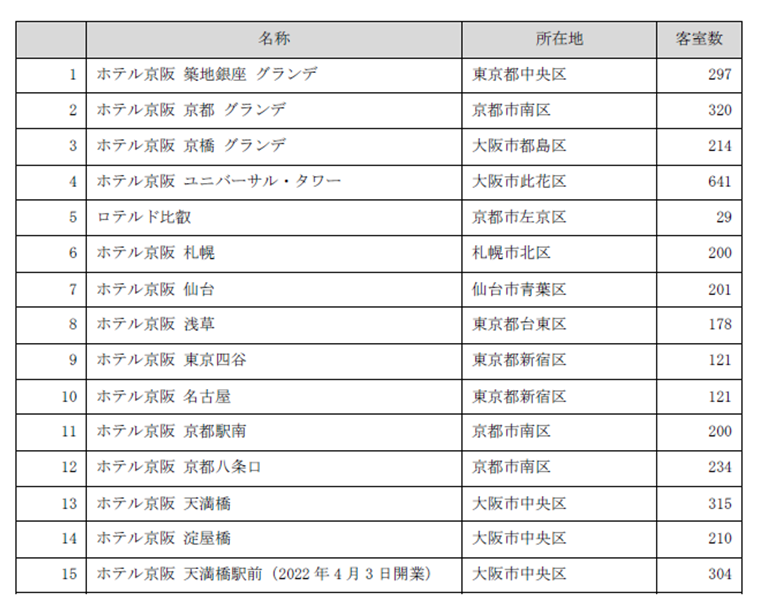 | | 名称 | 所在地 | 客室数 |
|---|---|---|---|
| 1 | ホテル京阪 築地銀座 グランデ | 東京都中央区 | 297 |
| 2 | ホテル京阪 京都 グランデ | 京都市南区 | 320 |
| 3 | ホテル京阪 京橋 グランデ | 大阪市都島区 | 214 |
| 4 | ホテル京阪 ユニバーサル・タワー | 大阪市此花区 | 641 |
| 5 | ロテルド比叡 | 京都市左京区 | 29 |
| 6 | ホテル京阪 札幌 | 札幌市北区 | 200 |
| 7 | ホテル京阪 仙台 | 仙台市青葉区 | 201 |
| 8 | ホテル京阪 浅草 | 東京都台東区 | 178 |
| 9 | ホテル京阪 東京四谷 | 東京都新宿区 | 121 |
| 10 | ホテル京阪 名古屋 | 東京都新宿区 | 121 |
| 11 | ホテル京阪 京都駅南 | 京都市南区 | 200 |
| 12 | ホテル京阪 京都八条口 | 京都市南区 | 234 |
| 13 | ホテル京阪 天満橋 | 大阪市中央区 | 315 |
| 14 | ホテル京阪 淀屋橋 | 大阪市中央区 | 210 |
| 15 | ホテル京阪 天満橋駅前（2022 年 4 月 3 日開業） | 大阪市中央区 | 304 |